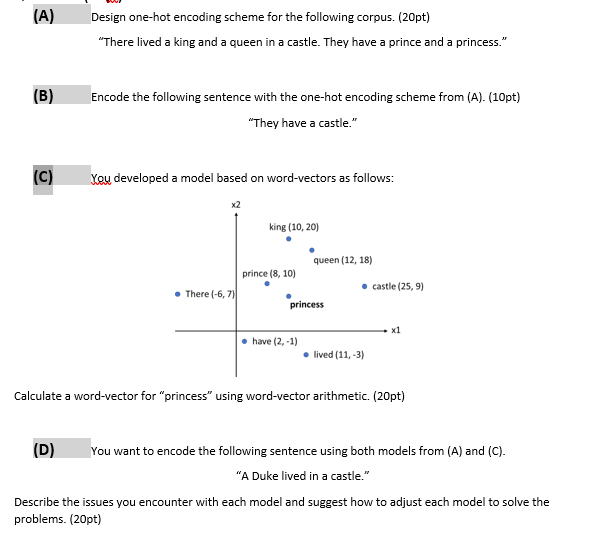 (A) Design one-hot encoding scheme for the following corpus. (20pt)

"There lived a king and a queen in a castle. They have a prince and a princess."

(B) Encode the following sentence with the one-hot encoding scheme from (A). (10pt)

"They have a castle."

(C) You developed a model based on word-vectors as follows:

x2
king (10, 20)
queen (12, 18)
prince (8, 10)
castle (25, 9)
There (-6, 7)
princess
x1
have (2, -1)
lived (11, -3)

Calculate a word-vector for "princess" using word-vector arithmetic. (20pt)

(D) You want to encode the following sentence using both models from (A) and (C).

"A Duke lived in a castle."

Describe the issues you encounter with each model and suggest how to adjust each model to solve the problems. (20pt)